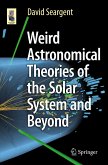 David Seargent

Weird Astronomical Theories of the Solar System and Beyond

Springer